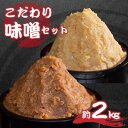 こだわり
味噌セット

約2kg